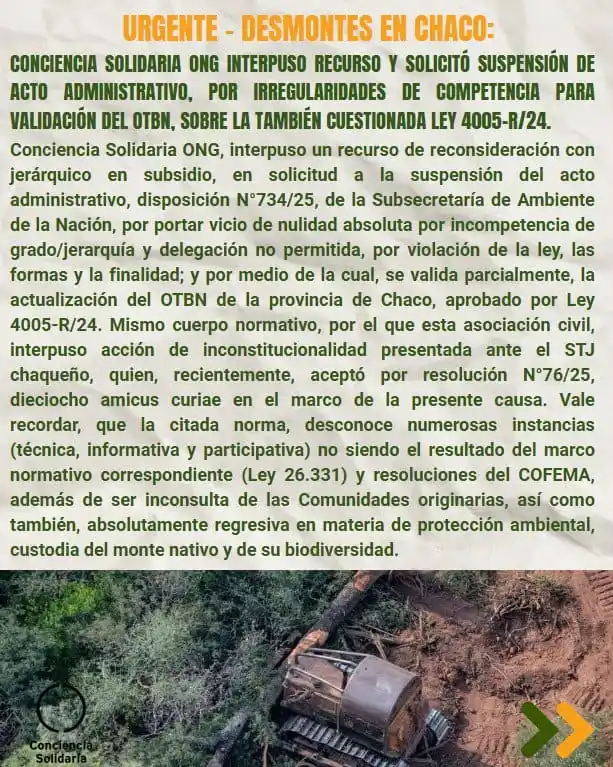 URGENTE - DESMONTES EN CHACO:

CONCIENCIA SOLIDARIA ONG INTERPUSO RECURSO Y SOLICITÓ SUSPENSIÓN DE ACTO ADMINISTRATIVO, POR IRREGULARIDADES DE COMPETENCIA PARA VALIDACIÓN DEL OTBN, SOBRE LA TAMBIÉN CUESTIONADA LEY 4005-R/24.

Conciencia Solidaria ONG, interpuso un recurso de reconsideración con jerárquico en subsidio, en solicitud a la suspensión del acto administrativo, disposición N°734/25, de la Subsecretaría de Ambiente de la Nación, por portar vicio de nulidad absoluta por incompetencia de grado/jerarquía y delegación no permitida, por violación de la ley, las formas y la finalidad; y por medio de la cual, se valida parcialmente, la actualización del OTBN de la provincia de Chaco, aprobado por Ley 4005-R/24. Mismo cuerpo normativo, por el que esta asociación civil, interpuso acción de inconstitucionalidad presentada ante el STJ chaqueño, quien, recientemente, aceptó por resolución N°76/25, dieciocho amicus curiae en el marco de la presente causa. Vale recordar, que la citada norma, desconoce numerosas instancias (técnica, informativa y participativa) no siendo el resultado del marco normativo correspondiente (Ley 26.331) y resoluciones del COFEMA, además de ser inconsulta de las Comunidades originarias, así como también, absolutamente regresiva en materia de protección ambiental, custodia del monte nativo y de su biodiversidad.

Conciencia Solidaria